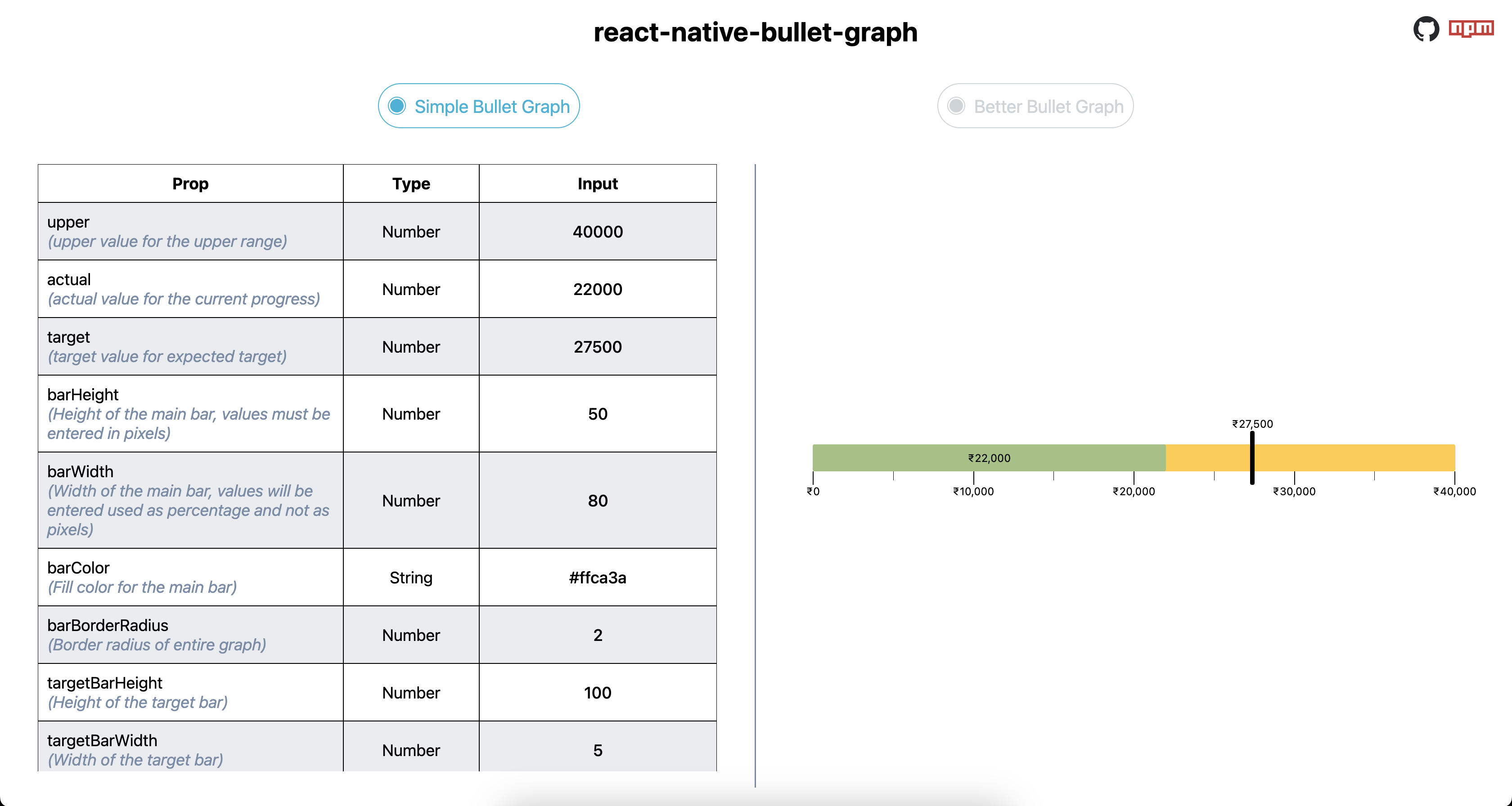 react-native-bullet-graph

npm

Simple Bullet Graph

Better Bullet Graph

| Prop | Type | Input |
|---|---|---|
| upper (upper value for the upper range) | Number | 40000 |
| actual (actual value for the current progress) | Number | 22000 |
| target (target value for expected target) | Number | 27500 |
| barHeight (Height of the main bar, values must be entered in pixels) | Number | 50 |
| barWidth (Width of the main bar, values will be entered used as percentage and not as pixels) | Number | 80 |
| barColor (Fill color for the main bar) | String | #ffca3a |
| barBorderRadius (Border radius of entire graph) | Number | 2 |
| targetBarHeight (Height of the target bar) | Number | 100 |
| targetBarWidth (Width of the target bar) | Number | 5 |

₹27,500

₹22,000

₹0 ₹10,000 ₹20,000 ₹30,000 ₹40,000